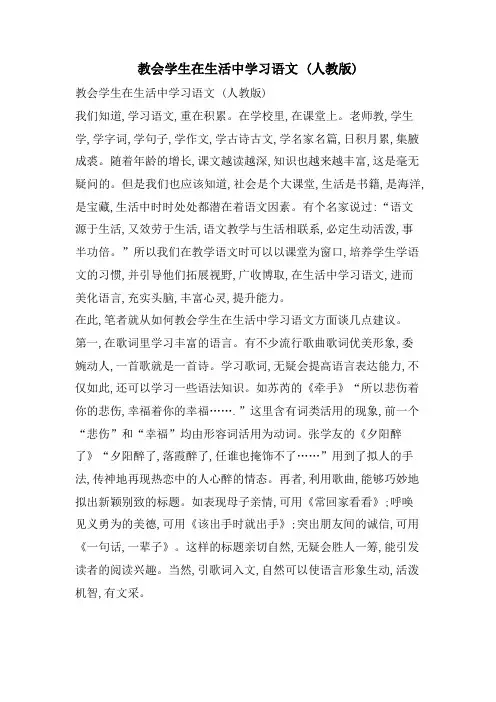 教会学生在生活中学习语文（人教版）

教会学生在生活中学习语文（人教版）

我们知道，学习语文，重在积累。在学校里，在课堂上。老师教，学生学，学字词，学句子，学作文，学古诗古文，学名家名篇，日积月累，集腋成裘。随着年龄的增长，课文越读越深，知识也越来越丰富，这是毫无疑问的。但是我们也应该知道，社会是个大课堂，生活是书籍，是海洋，是宝藏，生活中时时处处都潜在着语文因素。有个名家说过：“语文源于生活，又效劳于生活，语文教学与生活相联系，必定生动活泼，事半功倍。”所以我们在教学语文时可以以课堂为窗口，培养学生学语文的习惯，并引导他们拓展视野，广收博取，在生活中学习语文，进而美化语言，充实头脑，丰富心灵，提升能力。

在此，笔者就从如何教会学生在生活中学习语文方面谈几点建议。

第一，在歌词里学习丰富的语言。有不少流行歌曲歌词优美形象，委婉动人，一首歌就是一首诗。学习歌词，无疑会提高语言表达能力，不仅如此，还可以学习一些语法知识。如苏芮的《牵手》“所以悲伤着你的悲伤，幸福着你的幸福…….”这里含有词类活用的现象，前一个“悲伤”和“幸福”均由形容词活用为动词。张学友的《夕阳醉了》“夕阳醉了，落霞醉了，任谁也掩饰不了……”用到了拟人的手法，传神地再现热恋中的人心醉的情态。再者，利用歌曲，能够巧妙地拟出新颖别致的标题。如表现母子亲情，可用《常回家看看》；呼唤见义勇为的美德，可用《该出手时就出手》；突出朋友间的诚信，可用《一句话，一辈子》。这样的标题亲切自然，无疑会胜人一筹，能引发读者的阅读兴趣。当然，引歌词入文，自然可以使语言形象生动，活泼机智，有文采。